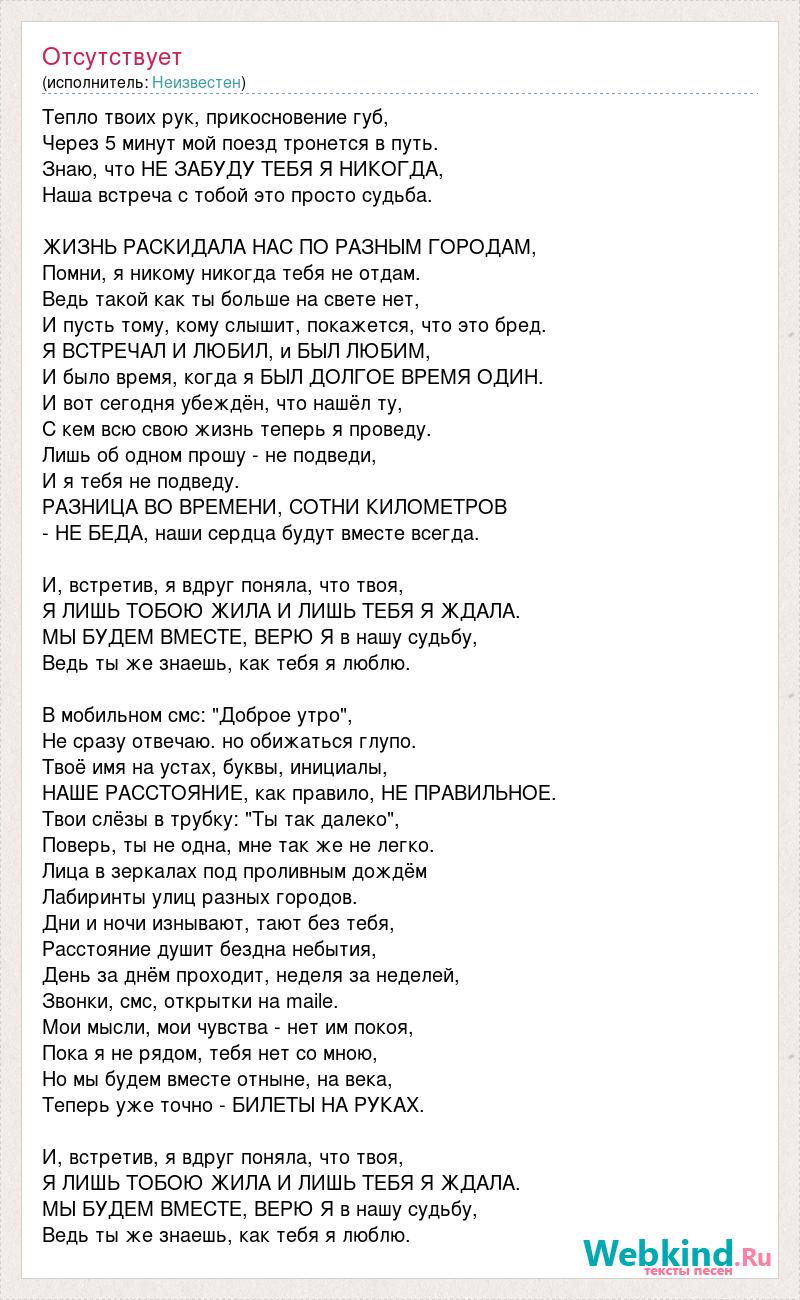 Отсутствует
(исполнитель: Неизвестен)

Тепло твоих рук, прикосновение губ,
Через 5 минут мой поезд тронется в путь.
Знаю, что НЕ ЗАБУДУ ТЕБЯ Я НИКОГДА,
Наша встреча с тобой это просто судьба.

ЖИЗНЬ РАСКИДАЛА НАС ПО РАЗНЫМ ГОРОДАМ,
Помни, я никому никогда тебя не отдам.
Ведь такой как ты больше на свете нет,
И пусть тому, кому слышит, покажется, что это бред.
Я ВСТРЕЧАЛ И ЛЮБИЛ, и БЫЛ ЛЮБИМ,
И было время, когда я БЫЛ ДОЛГОЕ ВРЕМЯ ОДИН.
И вот сегодня убеждён, что нашёл ту,
С кем всю свою жизнь теперь я проведу.
Лишь об одном прошу - не подведи,
И я тебя не подведу.
РАЗНИЦА ВО ВРЕМЕНИ, СОТНИ КИЛОМЕТРОВ
- НЕ БЕДА, наши сердца будут вместе всегда.

И, встретив, я вдруг поняла, что твоя,
Я ЛИШЬ ТОБОЮ ЖИЛА И ЛИШЬ ТЕБЯ Я ЖДАЛА.
МЫ БУДЕМ ВМЕСТЕ, ВЕРЮ Я в нашу судьбу,
Ведь ты же знаешь, как тебя я люблю.

В мобильном смс: "Доброе утро",
Не сразу отвечаю. но обижаться глупо.
Твоё имя на устах, буквы, инициалы,
НАШЕ РАССТОЯНИЕ, как правило, НЕ ПРАВИЛЬНОЕ.
Твои слёзы в трубку: "Ты так далеко",
Поверь, ты не одна, мне так же не легко.
Лица в зеркалах под проливным дождём
Лабиринты улиц разных городов.
Дни и ночи изнывают, тают без тебя,
Расстояние душит бездна небытия,
День за днём проходит, неделя за неделей,
Звонки, смс, открытки на maile.
Мои мысли, мои чувства - нет им покоя,
Пока я не рядом, тебя нет со мною,
Но мы будем вместе отныне, на века,
Теперь уже точно - БИЛЕТЫ НА РУКАХ.

И, встретив, я вдруг поняла, что твоя,
Я ЛИШЬ ТОБОЮ ЖИЛА И ЛИШЬ ТЕБЯ Я ЖДАЛА.
МЫ БУДЕМ ВМЕСТЕ, ВЕРЮ Я в нашу судьбу,
Ведь ты же знаешь, как тебя я люблю.

Webkind.Ru
тексты песен